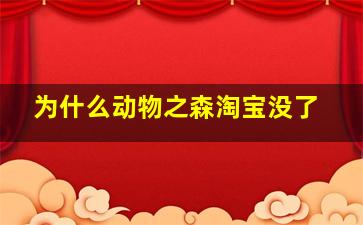 为什么动物之森淘宝没了